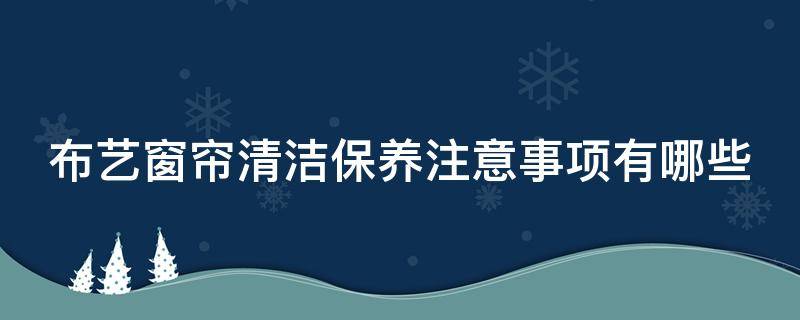 布艺窗帘清洁保养注意事项有哪些